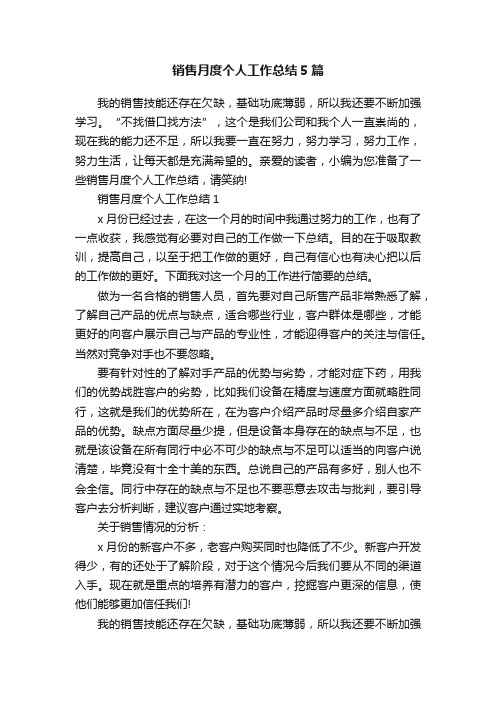 销售月度个人工作总结5篇

我的销售技能还存在欠缺，基础功底薄弱，所以我还要不断加强学习。“不找借口找方法”，这个是我们公司和我个人一直崇尚的，现在我的能力还不足，所以我要一直在努力，努力学习，努力工作，努力生活，让每天都是充满希望的。亲爱的读者，小编为您准备了一些销售月度个人工作总结，请笑纳!

销售月度个人工作总结1

x月份已经过去，在这一个月的时间中我通过努力的工作，也有了一点收获，我感觉有必要对自己的工作做一下总结。目的在于吸取教训，提高自己，以至于把工作做的更好，自己有信心也有决心把以后的工作做的更好。下面我对这一个月的工作进行简要的总结。

做为一名合格的销售人员，首先要对自己所售产品非常熟悉了解，了解自己产品的优点与缺点，适合哪些行业，客户群体是哪些，才能更好的向客户展示自己与产品的专业性，才能迎得客户的关注与信任。当然对竞争对手也不要忽略。

要有针对性的了解对手产品的优势与劣势，才能对症下药，用我们的优势战胜客户的劣势，比如我们设备在精度与速度方面就略胜同行，这就是我们的优势所在，在为客户介绍产品时尽量多介绍自家产品的优势。缺点方面尽量少提，但是设备本身存在的缺点与不足，也就是该设备在所有同行中必不可少的缺点与不足可以适当的向客户说清楚，毕竟没有十全十美的东西。总说自己的产品有多好，别人也不会全信。同行中存在的缺点与不足也不要恶意去攻击与批判，要引导客户去分析判断，建议客户通过实地考察。

关于销售情况的分析：

x月份的新客户不多，老客户购买同时也降低了不少。新客户开发得少，有的还处于了解阶段，对于这个情况今后我们要从不同的渠道入手。现在就是重点的培养有潜力的客户，挖掘客户更深的信息，使他们能够更加信任我们!

我的销售技能还存在欠缺，基础功底薄弱，所以我还要不断加强